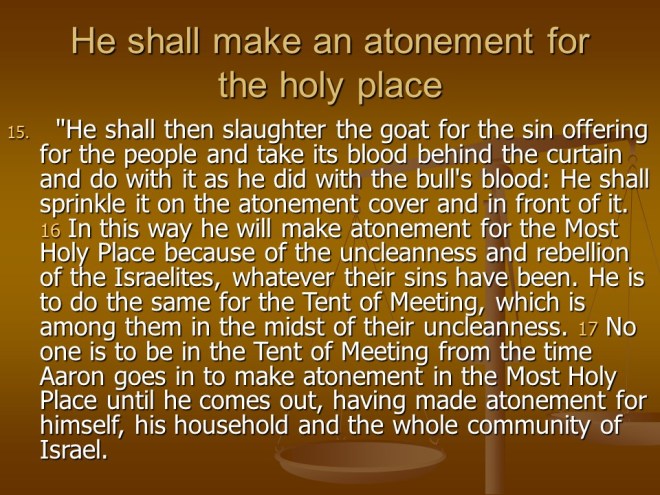 He shall make an atonement for the holy place

15. "He shall then slaughter the goat for the sin offering for the people and take its blood behind the curtain and do with it as he did with the bull's blood: He shall sprinkle it on the atonement cover and in front of it. 16 In this way he will make atonement for the Most Holy Place because of the uncleanness and rebellion of the Israelites, whatever their sins have been. He is to do the same for the Tent of Meeting, which is among them in the midst of their uncleanness. 17 No one is to be in the Tent of Meeting from the time Aaron goes in to make atonement in the Most Holy Place until he comes out, having made atonement for himself, his household and the whole community of Israel.